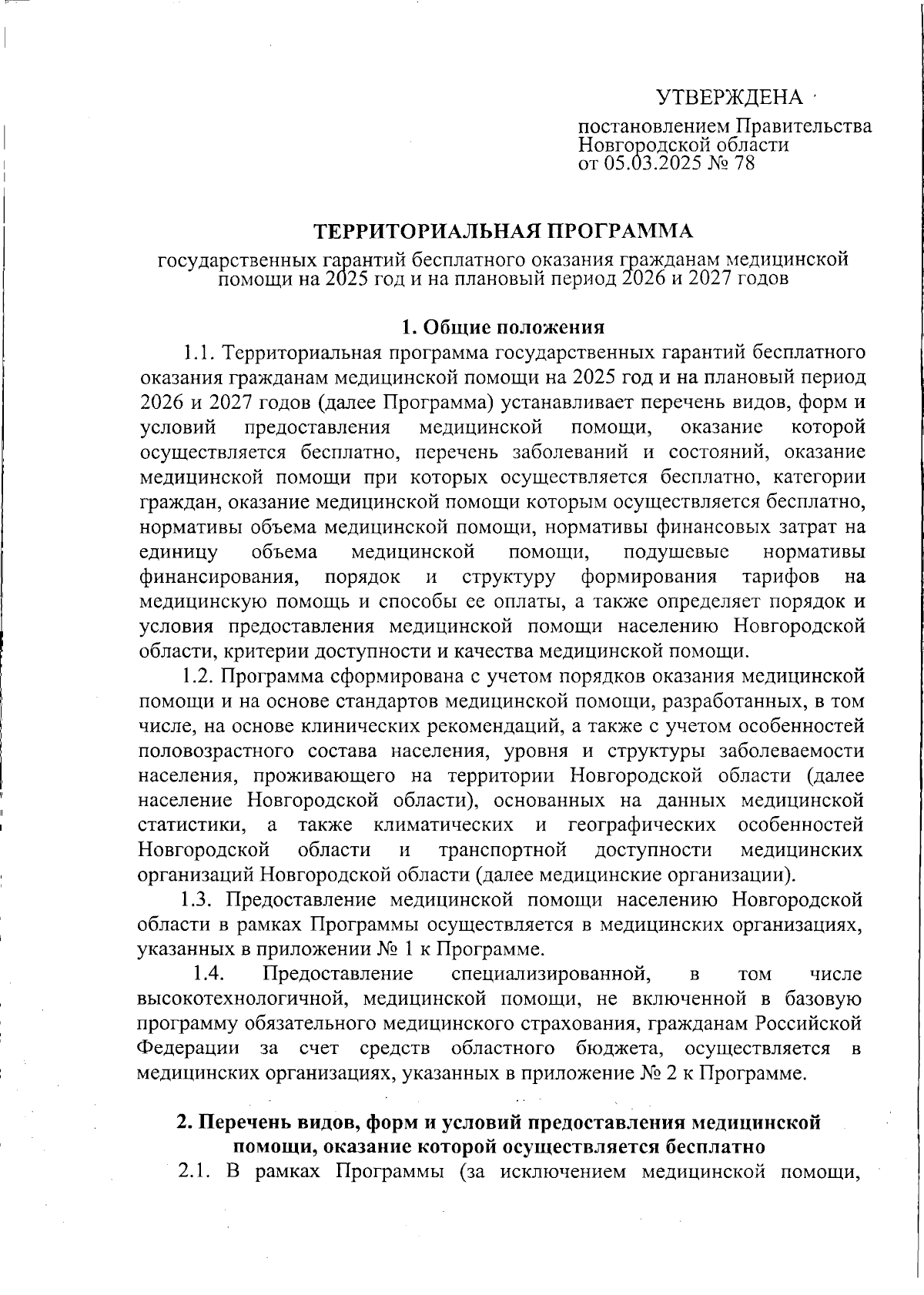 УТВЕРЖДЕНА

постановлением Правительства Новгородской области от 05.03.2025 № 78

ТЕРРИТОРИАЛЬНАЯ ПРОГРАММА

государственных гарантий бесплатного оказания гражданам медицинской помощи на 2025 год и на плановый период 2026 и 2027 годов

1. Общие положения

1.1. Территориальная программа государственных гарантий бесплатного оказания гражданам медицинской помощи на 2025 год и на плановый период 2026 и 2027 годов (далее Программа) устанавливает перечень видов, форм и условий предоставления медицинской помощи, оказание которой осуществляется бесплатно, перечень заболеваний и состояний, оказание медицинской помощи при которых осуществляется бесплатно, категории граждан, оказание медицинской помощи которым осуществляется бесплатно, нормативы объема медицинской помощи, нормативы финансовых затрат на единицу объема медицинской помощи, подушевые нормативы финансирования, порядок и структуру формирования тарифов на медицинскую помощь и способы ее оплаты, а также определяет порядок и условия предоставления медицинской помощи населению Новгородской области, критерии доступности и качества медицинской помощи.

1.2. Программа сформирована с учетом порядков оказания медицинской помощи и на основе стандартов медицинской помощи, разработанных, в том числе, на основе клинических рекомендаций, а также с учетом особенностей половозрастного состава населения, уровня и структуры заболеваемости населения, проживающего на территории Новгородской области (далее население Новгородской области), основанных на данных медицинской статистики, а также климатических и географических особенностей Новгородской области и транспортной доступности медицинских организаций Новгородской области (далее медицинские организации).

1.3. Предоставление медицинской помощи населению Новгородской области в рамках Программы осуществляется в медицинских организациях, указанных в приложении № 1 к Программе.

1.4. Предоставление специализированной, в том числе высокотехнологичной, медицинской помощи, не включенной в базовую программу обязательного медицинского страхования, гражданам Российской Федерации за счет средств областного бюджета, осуществляется в медицинских организациях, указанных в приложение № 2 к Программе.

2. Перечень видов, форм и условий предоставления медицинской помощи, оказание которой осуществляется бесплатно

2.1. В рамках Программы (за исключением медицинской помощи,